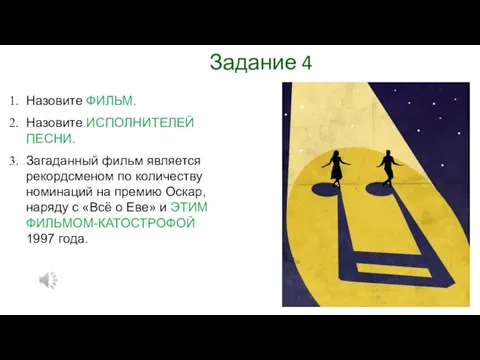 Задание 4

1. Назовите ФИЛЬМ.
2. Назовите ИСПОЛНИТЕЛЕЙ ПЕСНИ.
3. Загаданный фильм является рекордсменом по количеству номинаций на премию Оскар, наряду с «Всё о Еве» и ЭТИМ ФИЛЬМОМ-КАТОСТРОФОЙ 1997 года.